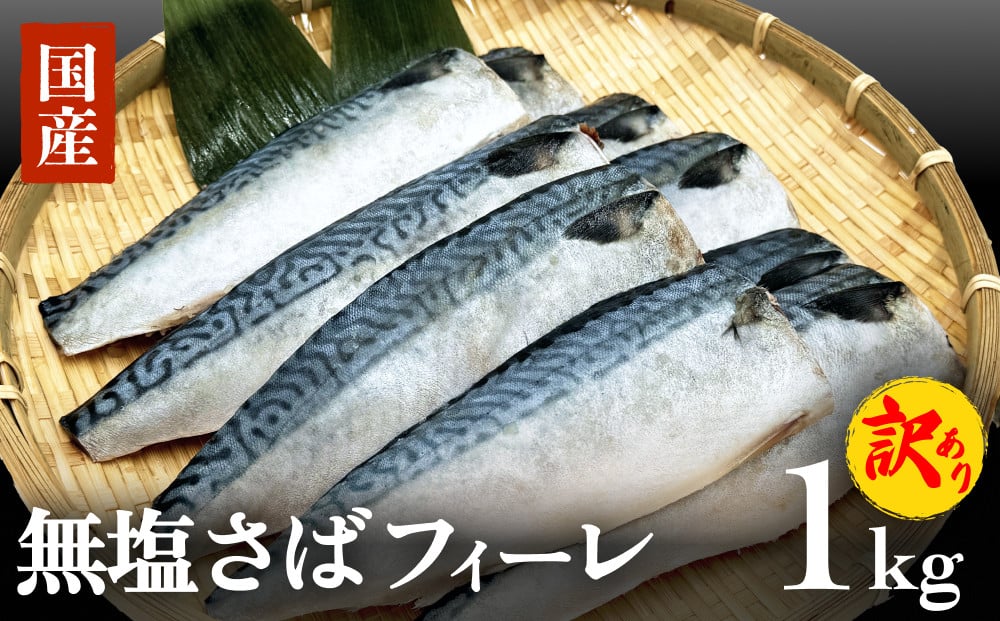 国産

訳あり

無塩さば フィーレ 1kg